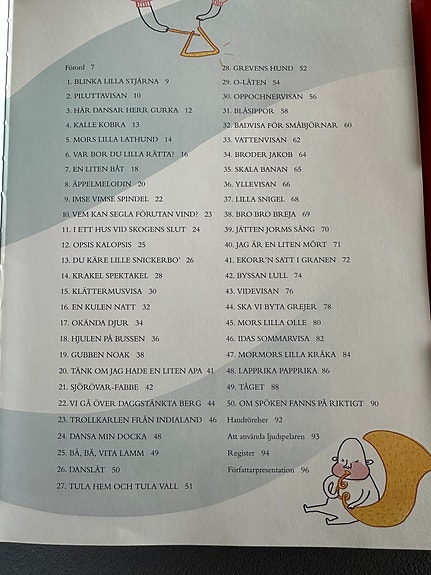 Förord 7

1. BLINKA LILLA STJÄRNA 9
2. PILUTTAVISAN 10
3. HÄR DANSAR HERR GURKA 12
4. KALLE KOBRA 13
5. MORS LILLA LATHUND 14
6. VAR BOR DU LILLA RÅTTA? 16
7. EN LITEN BÅT 18
8. ÄPPELMELODIN 20
9. IMSE VIMSE SPINDEL 22
10. VEM KAN SEGLA FÖRUTAN VIND? 23
11. I ETT HUS VID SKOGENS SLUT 24
12. OPSIS KALOPSIS 25
13. DU KÄRE LILLE SNICKERBO' 26
14. KRAKEL SPEKTAKEL 28
15. KLÄTTERMUSVISA 30
16. EN KULEN NATT 32
17. OKÄNDA DJUR 34
18. HJULEN PÅ BUSSEN 36
19. GUBBEN NOAK 38
20. TÄNK OM JAG HADE EN LITEN APA 41
21. SJÖRÖVAR-FABBE 42
22. VI GÅ ÖVER DAGGSTÄNKTA BERG 44
23. TROLLKARLEN FRÅN INDIALAND 46
24. DANSA MIN DOCKA 48
25. BÄ, BÄ, VITA LAMM 49
26. DANSLÅT 50
27. TULA HEM OCH TULA VALL 51

28. GREVENS HUND 52
29. O-LÅTEN 54
30. OPPOCHNERVISAN 56
31. BLÅSIPPOR 58
32. BADVISA FÖR SMÅBJÖRNAR 60
33. VATTENVISAN 62
34. BRODER JAKOB 64
35. SKALA BANAN 65
36. YLLEVISAN 66
37. LILLA SNIGEL 68
38. BRO BRO BREJA 69
39. JÄTTEN JORMS SÅNG 70
40. JAG ÄR EN LITEN MÖRT 71
41. EKORR'N SATT I GRANEN 72
42. BYSSAN LULL 74
43. VIDEVISAN 76
44. SKA VI BYTA GREJER 78
45. MORS LILLA OLLE 80
46. IDAS SOMMARVISA 82
47. MORMORS LILLA KRÅKA 84
48. LAPPRIKA PAPPRIKA 86
49. TÅGET 88
50. OM SPÖKEN FANNS PÅ RIKTIGT 90
Handrörelser 92
Att använda ljudspelaren 93
Register 94
Författarpresentation 96